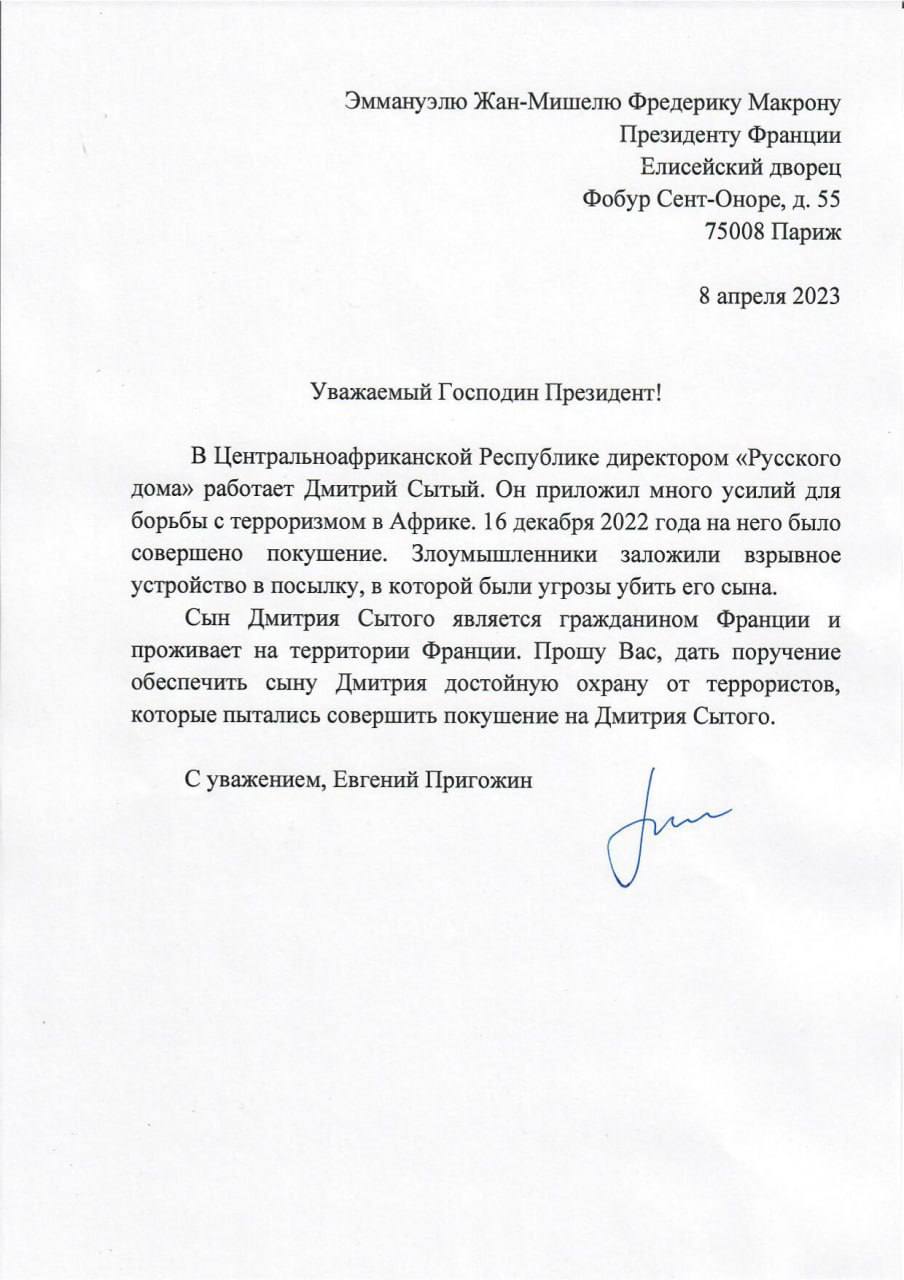 Эммануэлю Жан-Мишелю Фредерику Макрону
Президенту Франции
Елисейский дворец
Фобур Сент-Оноре, д. 55
75008 Париж

8 апреля 2023

Уважаемый Господин Президент!

В Центральноафриканской Республике директором «Русского дома» работает Дмитрий Сытый. Он приложил много усилий для борьбы с терроризмом в Африке. 16 декабря 2022 года на него было совершено покушение. Злоумышленники заложили взрывное устройство в посылку, в которой были угрозы убить его сына.

Сын Дмитрия Сытого является гражданином Франции и проживает на территории Франции. Прошу Вас, дать поручение обеспечить сыну Дмитрия достойную охрану от террористов, которые пытались совершить покушение на Дмитрия Сытого.

С уважением, Евгений Пригожин